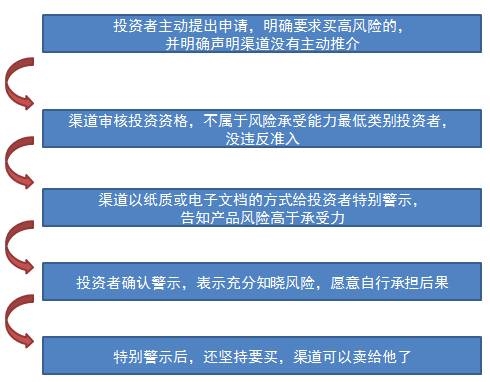 投资者主动提出申请，明确要求买高风险的，并明确声明渠道没有主动推介

渠道审核投资资格，不属于风险承受能力最低类别投资者，没违反准入

渠道以纸质或电子文档的方式给投资者特别警示，告知产品风险高于承受力

投资者确认警示，表示充分知晓风险，愿意自行承担后果

特别警示后，还坚持要买，渠道可以卖给他了